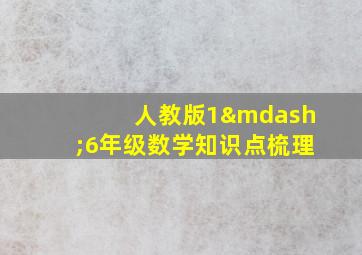 人教版1&mdash;6年级数学知识点梳理